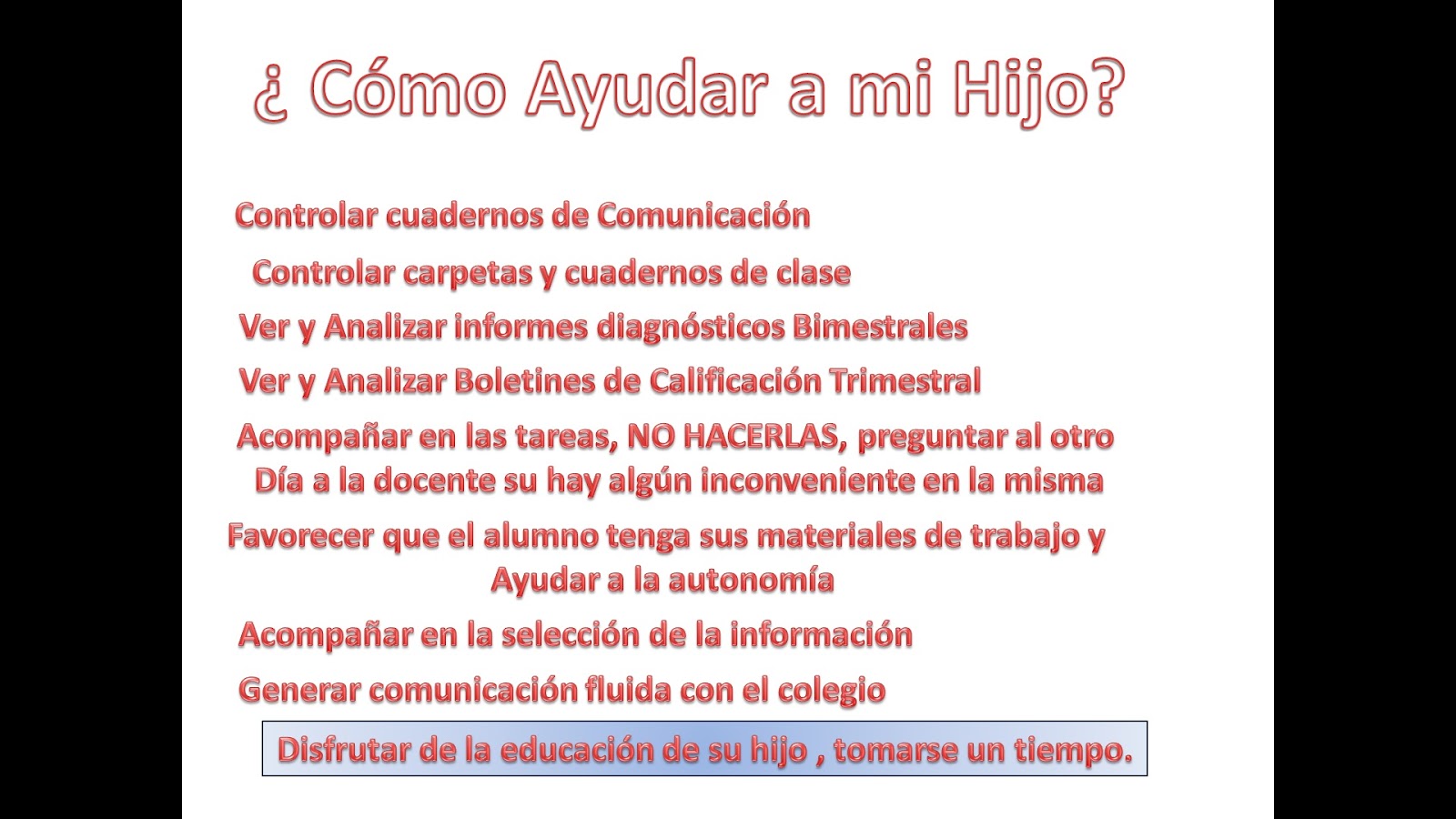 ¿ Cómo Ayudar a mi Hijo?

Controlar cuadernos de Comunicación

Controlar carpetas y cuadernos de clase

Ver y Analizar informes diagnósticos Bimestrales

Ver y Analizar Boletines de Calificación Trimestral

Acompañar en las tareas, NO HACERLAS, preguntar al otro Día a la docente su hay algún inconveniente en la misma

Favorecer que el alumno tenga sus materiales de trabajo y Ayudar a la autonomía

Acompañar en la selección de la información

Generar comunicación fluida con el colegio

Disfrutar de la educación de su hijo , tomarse un tiempo.